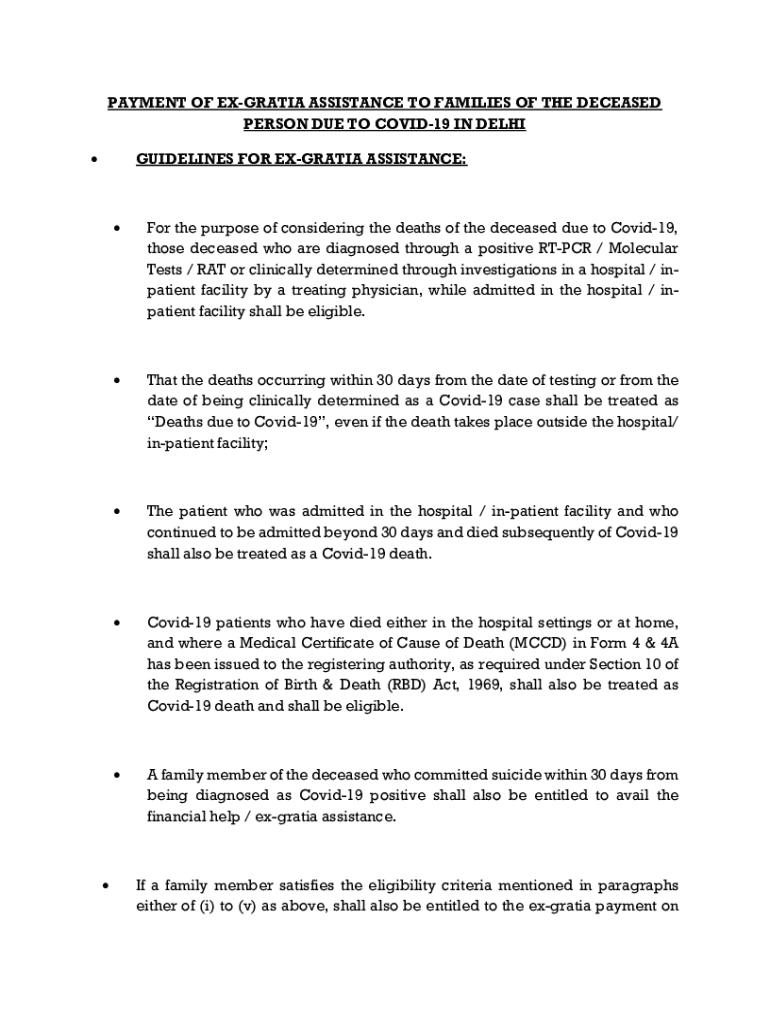 PAYMENT OF EX-GRATIA ASSISTANCE TO FAMILIES OF THE DECEASED PERSON DUE TO COVID-19 IN DELHI

• GUIDELINES FOR EX-GRATIA ASSISTANCE:

• For the purpose of considering the deaths of the deceased due to Covid-19, those deceased who are diagnosed through a positive RT-PCR / Molecular Tests / RAT or clinically determined through investigations in a hospital / in-patient facility by a treating physician, while admitted in the hospital / in-patient facility shall be eligible.

• That the deaths occurring within 30 days from the date of testing or from the date of being clinically determined as a Covid-19 case shall be treated as "Deaths due to Covid-19", even if the death takes place outside the hospital/ in-patient facility;

• The patient who was admitted in the hospital / in-patient facility and who continued to be admitted beyond 30 days and died subsequently of Covid-19 shall also be treated as a Covid-19 death.

• Covid-19 patients who have died either in the hospital settings or at home, and where a Medical Certificate of Cause of Death (MCCD) in Form 4 & 4A has been issued to the registering authority, as required under Section 10 of the Registration of Birth & Death (RBD) Act, 1969, shall also be treated as Covid-19 death and shall be eligible.

• A family member of the deceased who committed suicide within 30 days from being diagnosed as Covid-19 positive shall also be entitled to avail the financial help / ex-gratia assistance.

• If a family member satisfies the eligibility criteria mentioned in paragraphs either of (i) to (v) as above, shall also be entitled to the ex-gratia payment on